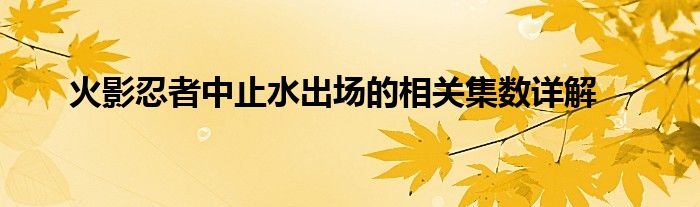 火影忍者中止水出场的相关集数详解